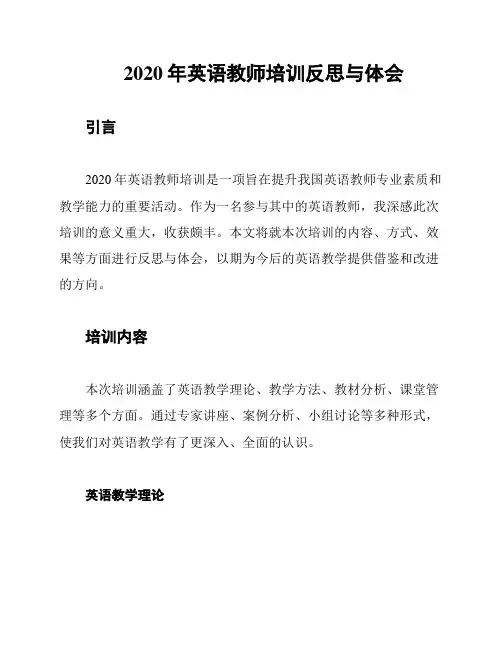 2020 年英语教师培训反思与体会

引言

2020 年英语教师培训是一项旨在提升我国英语教师专业素质和教学能力的重要活动。作为一名参与其中的英语教师，我深感此次培训的意义重大，收获颇丰。本文将就本次培训的内容、方式、效果等方面进行反思与体会，以期为今后的英语教学提供借鉴和改进的方向。

培训内容

本次培训涵盖了英语教学理论、教学方法、教材分析、课堂管理等多个方面。通过专家讲座、案例分析、小组讨论等多种形式，使我们对英语教学有了更深入、全面的认识。

英语教学理论